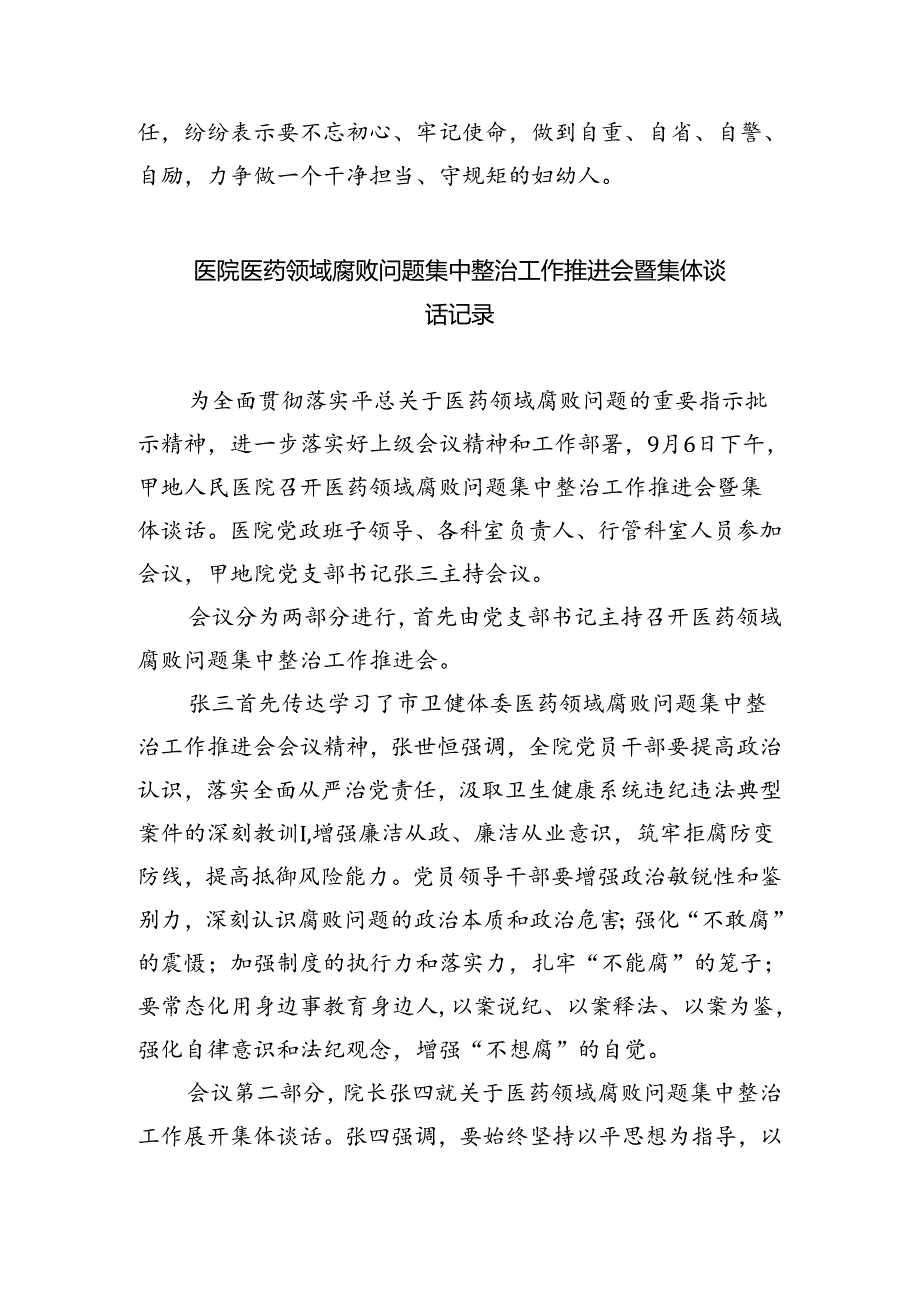 任，纷纷表示要不忘初心、牢记使命，做到自重、自省、自警、自励，力争做一个干净担当、守规矩的妇幼人。

医院医药领域腐败问题集中整治工作推进会暨集体谈话记录

为全面贯彻落实平总关于医药领域腐败问题的重要指示批示精神，进一步落实好上级会议精神和工作部署，9月6日下午，甲地人民医院召开医药领域腐败问题集中整治工作推进会暨集体谈话。医院党政班子领导、各科室负责人、行管科室人员参加会议，甲地院党支部书记张三主持会议。

会议分为两部分进行，首先由党支部书记主持召开医药领域腐败问题集中整治工作推进会。

张三首先传达学习了市卫健体委医药领域腐败问题集中整治工作推进会会议精神，张世恒强调，全院党员干部要提高政治认识，落实全面从严治党责任，汲取卫生健康系统违纪违法典型案件的深刻教训I,增强廉洁从政、廉洁从业意识，筑牢拒腐防变防线，提高抵御风险能力。党员领导干部要增强政治敏锐性和鉴别力，深刻认识腐败问题的政治本质和政治危害;强化“不敢腐”的震慑；加强制度的执行力和落实力，扎牢“不能腐”的笼子；要常态化用身边事教育身边人，以案说纪、以案释法、以案为鉴，强化自律意识和法纪观念，增强“不想腐”的自觉。

会议第二部分，院长张四就关于医药领域腐败问题集中整治工作展开集体谈话。张四强调，要始终坚持以平思想为指导，以